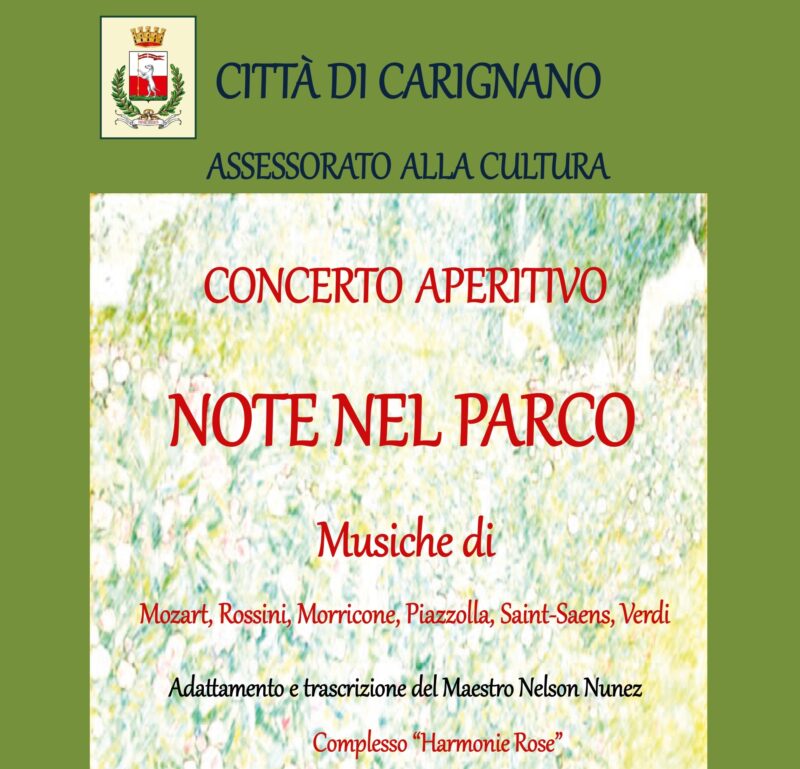 CITTÀ DI CARIGNANO

ASSESSORATO ALLA CULTURA

CONCERTO APERITIVO

NOTE NEL PARCO

Musiche di

Mozart, Rossini, Morricone, Piazzolla, Saint-Saens, Verdi

Adattamento e trascrizione del Maestro Nelson Nunez

Complesso "Harmonie Rose"